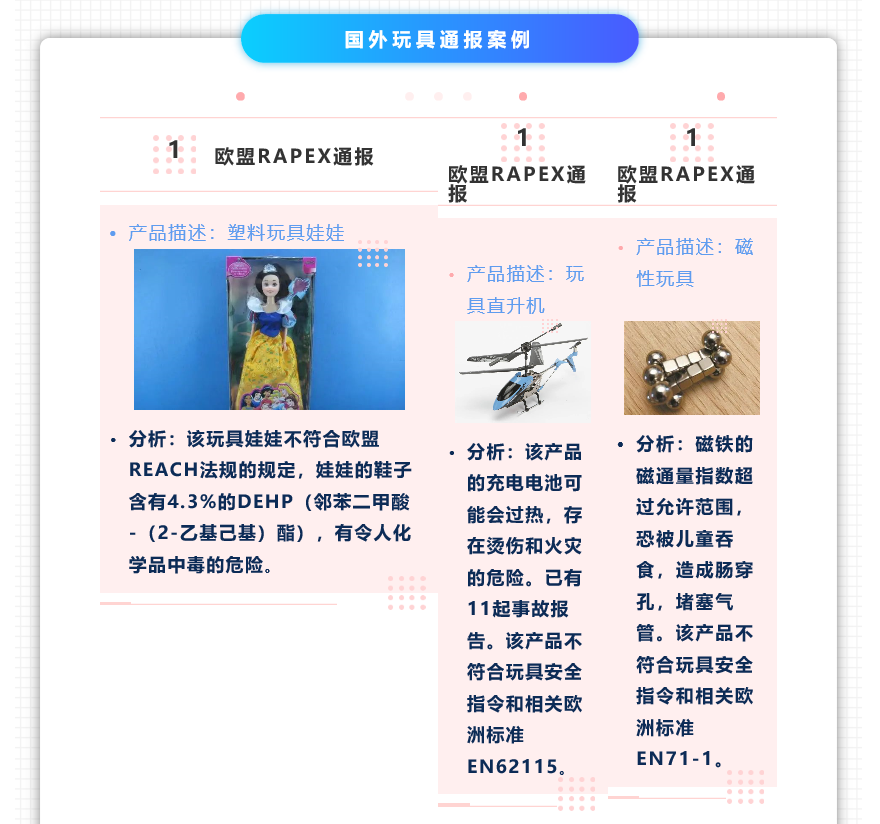 国外玩具通报案例

1 欧盟RAPEX通报

• 产品描述：塑料玩具娃娃

• 分析：该玩具娃娃不符合欧盟REACH法规的规定，娃娃的鞋子含有4.3%的DEHP（邻苯二甲酸-（2-乙基己基）酯），有令人化学品中毒的危险。

1
欧盟RAPEX通报

• 产品描述：玩具直升机

• 分析：该产品的充电电池可能会过热，存在烫伤和火灾的危险。已有11起事故报告。该产品不符合玩具安全指令和相关欧洲标准EN62115。

1
欧盟RAPEX通报

• 产品描述：磁性玩具

• 分析：磁铁的磁通量指数超过允许范围，恐被儿童吞食，造成肠穿孔，堵塞气管。该产品不符合玩具安全指令和相关欧洲标准EN71-1。